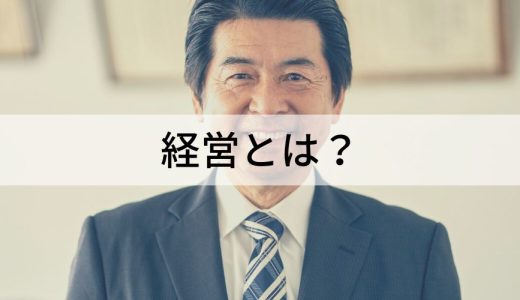 経営とは？